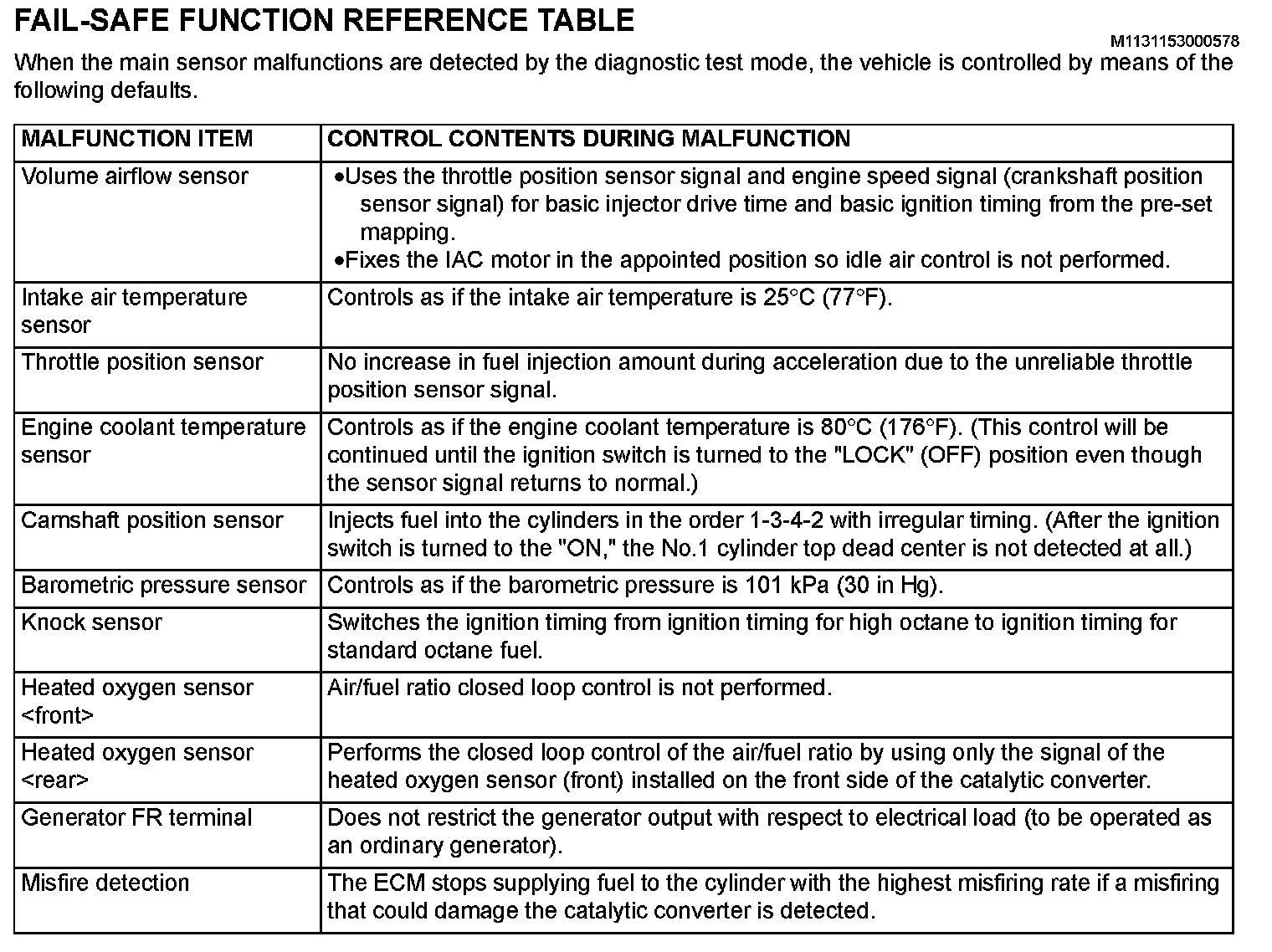 FAIL-SAFE FUNCTION REFERENCE TABLE

M1131153000578

When the main sensor malfunctions are detected by the diagnostic test mode, the vehicle is controlled by means of the following defaults.

| MALFUNCTION ITEM | CONTROL CONTENTS DURING MALFUNCTION |
|---|---|
| Volume airflow sensor | •Uses the throttle position sensor signal and engine speed signal (crankshaft position sensor signal) for basic injector drive time and basic ignition timing from the pre-set mapping. •Fixes the IAC motor in the appointed position so idle air control is not performed. |
| Intake air temperature sensor | Controls as if the intake air temperature is 25°C (77°F). |
| Throttle position sensor | No increase in fuel injection amount during acceleration due to the unreliable throttle position sensor signal. |
| Engine coolant temperature sensor | Controls as if the engine coolant temperature is 80°C (176°F). (This control will be continued until the ignition switch is turned to the "LOCK" (OFF) position even though the sensor signal returns to normal.) |
| Camshaft position sensor | Injects fuel into the cylinders in the order 1-3-4-2 with irregular timing. (After the ignition switch is turned to the "ON," the No.1 cylinder top dead center is not detected at all.) |
| Barometric pressure sensor | Controls as if the barometric pressure is 101 kPa (30 in Hg). |
| Knock sensor | Switches the ignition timing from ignition timing for high octane to ignition timing for standard octane fuel. |
| Heated oxygen sensor <front> | Air/fuel ratio closed loop control is not performed. |
| Heated oxygen sensor <rear> | Performs the closed loop control of the air/fuel ratio by using only the signal of the heated oxygen sensor (front) installed on the front side of the catalytic converter. |
| Generator FR terminal | Does not restrict the generator output with respect to electrical load (to be operated as an ordinary generator). |
| Misfire detection | The ECM stops supplying fuel to the cylinder with the highest misfiring rate if a misfiring that could damage the catalytic converter is detected. |